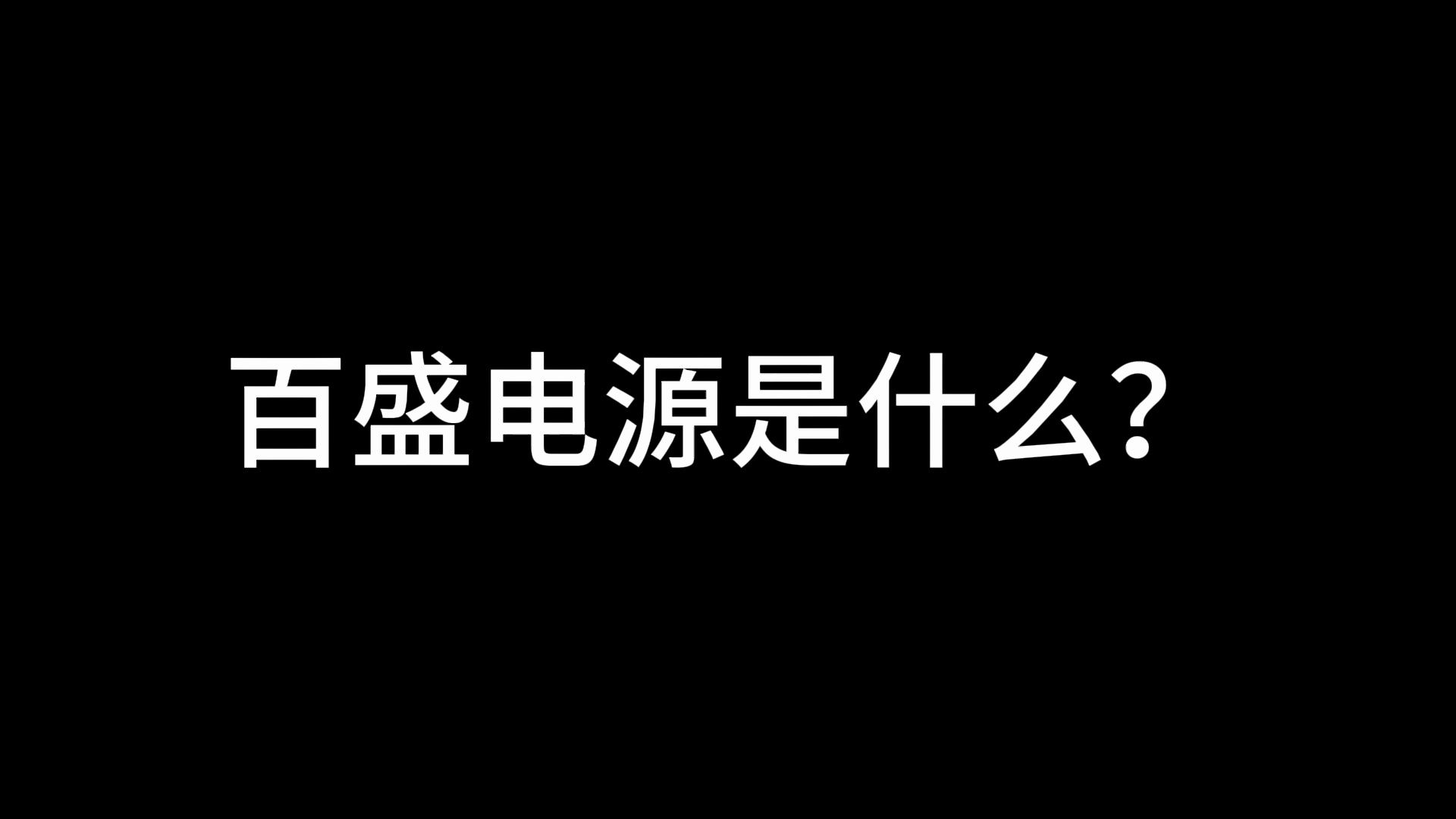 百盛电源是什么？